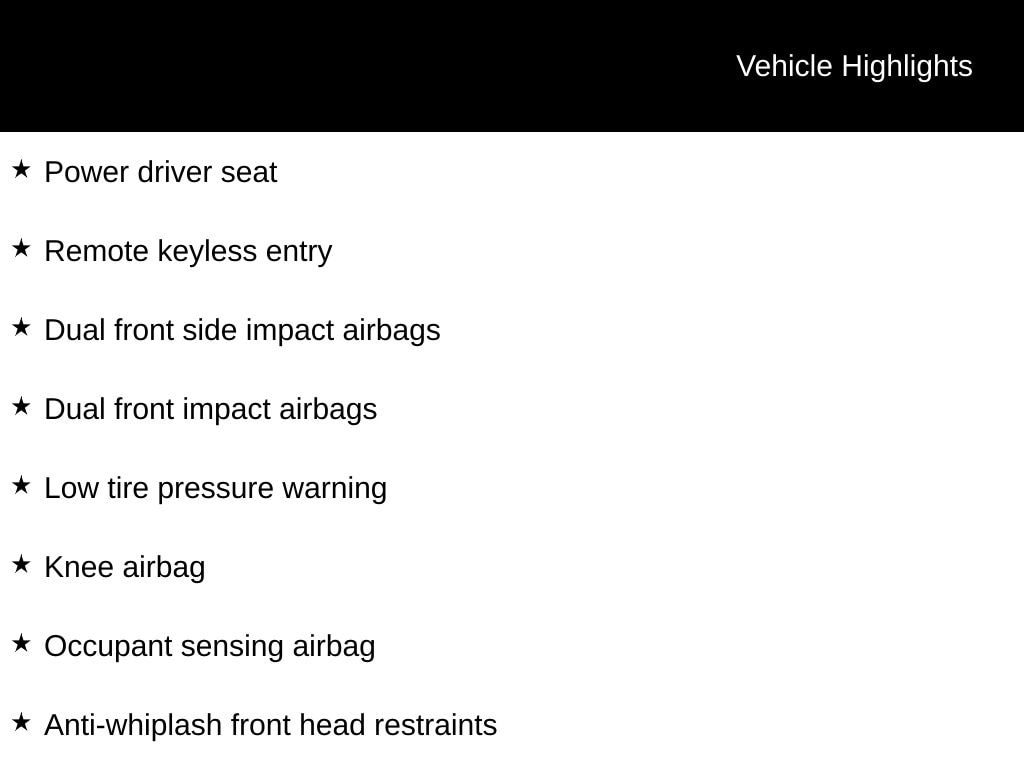 Vehicle Highlights

★ Power driver seat

★ Remote keyless entry

★ Dual front side impact airbags

★ Dual front impact airbags

★ Low tire pressure warning

★ Knee airbag

★ Occupant sensing airbag

★ Anti-whiplash front head restraints